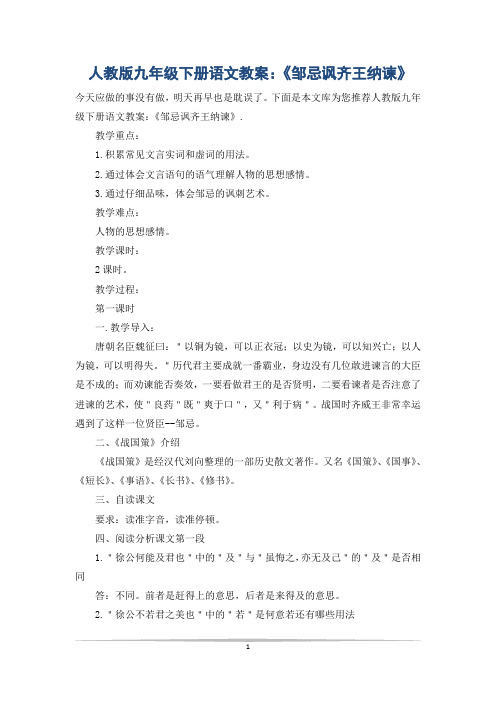 人教版九年级下册语文教案：《邹忌讽齐王纳谏》

今天应做的事没有做，明天再早也是耽误了。下面是本文库为您推荐人教版九年级下册语文教案：《邹忌讽齐王纳谏》.

教学重点：

1. 积累常见文言实词和虚词的用法。

2. 通过体会文言语句的语气理解人物的思想感情。

3. 通过仔细品味，体会邹忌的讽刺艺术。

教学难点：

人物的思想感情。

教学课时：

2 课时。

教学过程：

第一课时

一. 教学导入：

唐朝名臣魏征曰："以铜为镜，可以正衣冠；以史为镜，可以知兴亡；以人为镜，可以明得失。"历代君主要成就一番霸业，身边没有几位敢进谏言的大臣是不成的；而劝谏能否奏效，一要看做君王的是否贤明，二要看谏者是否注意了进谏的艺术，使"良药"既"爽于口"，又"利于病"。战国时齐威王非常幸运遇到了这样一位贤臣--邹忌。

二、《战国策》介绍

《战国策》是经汉代刘向整理的一部历史散文著作。又名《国策》、《国事》、《短长》、《事语》、《长书》、《修书》。

三、自读课文

要求：读准字音，读准停顿。

四、阅读分析课文第一段

1. "徐公何能及君也"中的"及"与"虽悔之，亦无及己"的"及"是否相同

答：不同。前者是赶得上的意思，后者是来得及的意思。

2. "徐公不若君之美也"中的"若"是何意若还有哪些用法

1